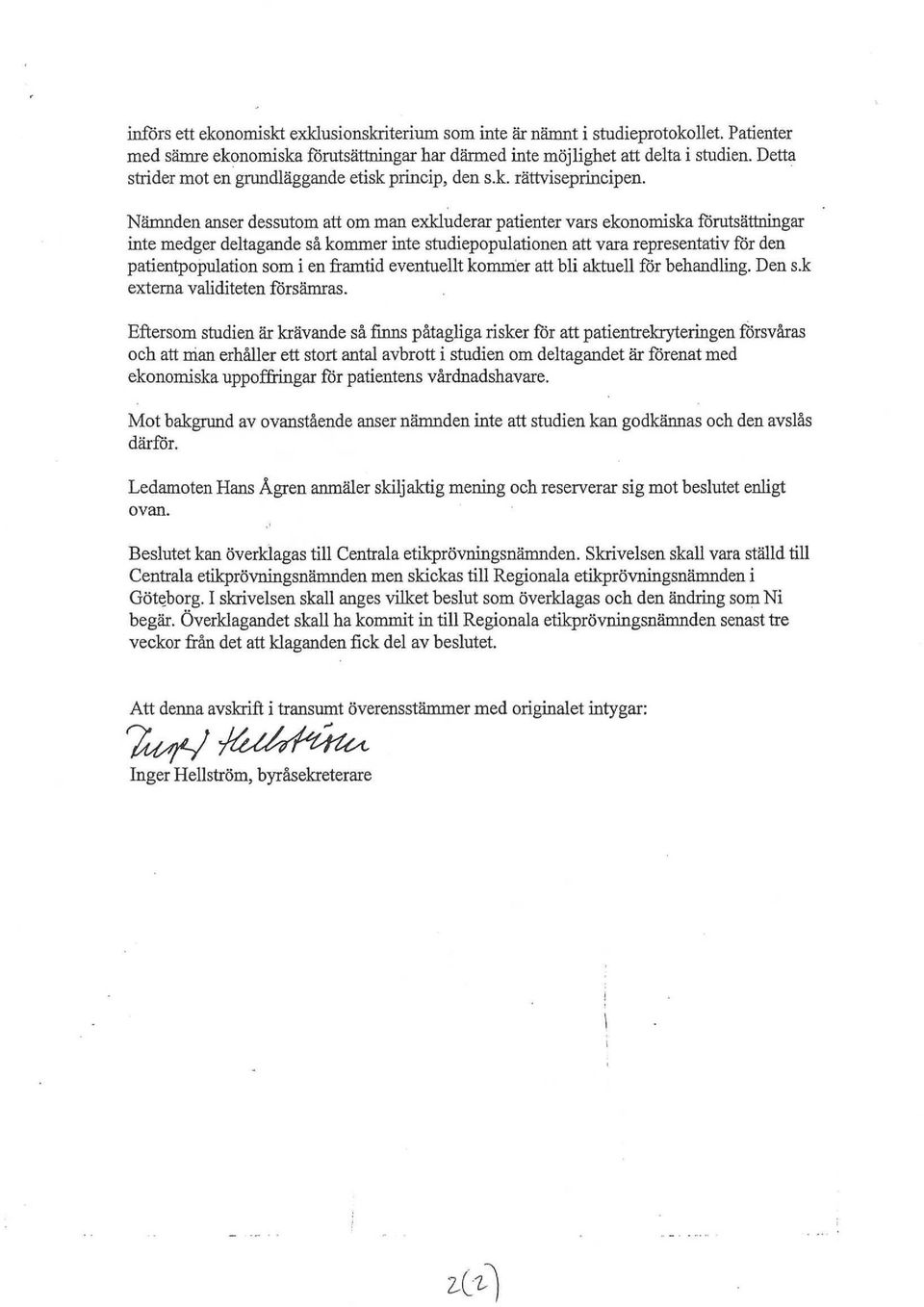 införs ett ekonomiskt exklusionskriterium som inte är nämnt i studieprotokollet. Patienter med sämre ekonomiska förutsättningar har därmed inte möjlighet att delta i studien. Detta strider mot en grundläggande etisk princip, den s.k. rättviseprincipen.

Nämnden anser dessutom att om man exkluderar patienter vars ekonomiska förutsättningar inte medger deltagande så kommer inte studiepopulationen att vara representativ för den patientpopulation som i en framtid eventuellt kommer att bli aktuell för behandling. Den s.k externa validiteten försämras.

Eftersom studien är krävande så finns påtagliga risker för att patientrekryteringen försvåras och att man erhåller ett stort antal avbrott i studien om deltagandet är förenat med ekonomiska uppoffringar för patientens vårdnadshavare.

Mot bakgrund av ovanstående anser nämnden inte att studien kan godkännas och den avslås därför.

Ledamoten Hans Ågren anmäler skiljaktig mening och reserverar sig mot beslutet enligt ovan.

Beslutet kan överklagas till Centrala etikprövningsnämnden. Skrivelsen skall vara ställd till Centrala etikprövningsnämnden men skickas till Regionala etikprövningsnämnden i Göteborg. I skrivelsen skall anges vilket beslut som överklagas och den ändring som Ni begär. Överklagandet skall ha kommit in till Regionala etikprövningsnämnden senast tre veckor från det att klaganden fick del av beslutet.

Att denna avskrift i transumt överensstämmer med originalet intygar:

Inger Hellström

Inger Hellström, byråsekreterare

2(2)